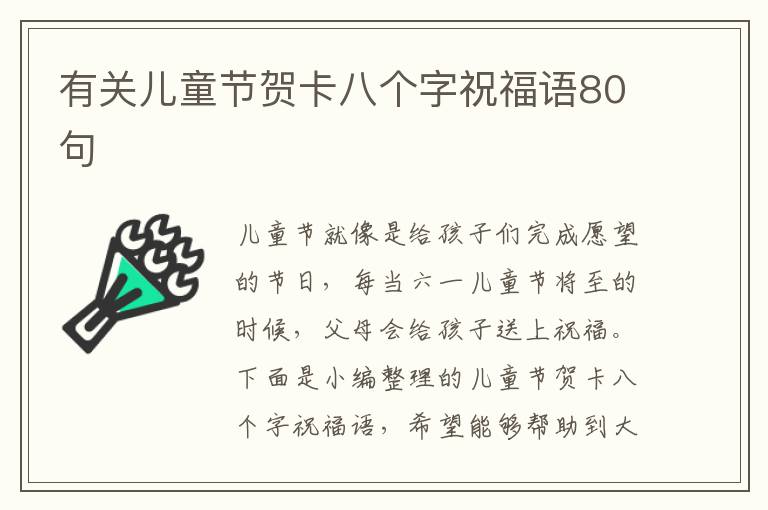 有关儿童节贺卡八个字祝福语80句

儿童节就像是给孩子们完成愿望的节日，每当六一儿童节将至的时候，父母会给孩子送上祝福。下面是小编整理的儿童节贺卡八个字祝福语，希望能够帮助到大